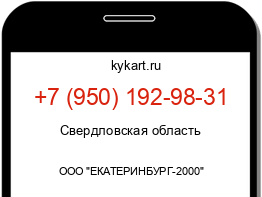 kykart.ru

+7 (950) 192-98-31

Свердловская область

ООО "ЕКАТЕРИНБУРГ-2000"